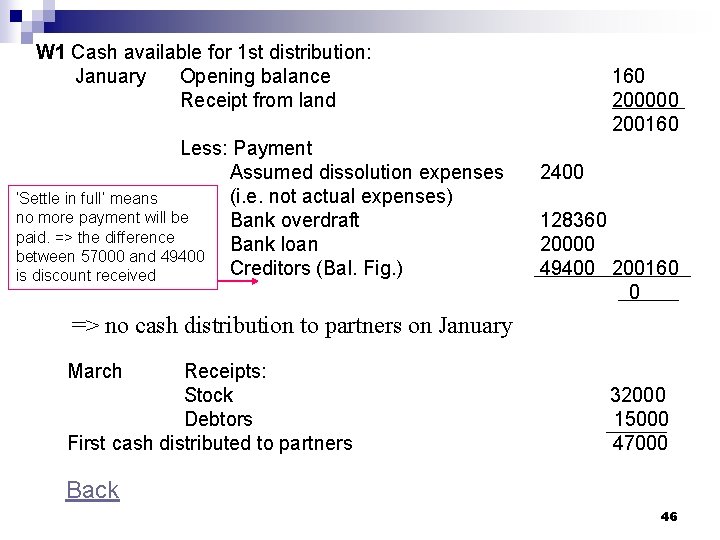 W1 Cash available for 1st distribution:

January Opening balance 160
Receipt from land 200000
200160

Less: Payment
Assumed dissolution expenses 2400
(i.e. not actual expenses)
Bank overdraft 128360
Bank loan 20000
Creditors (Bal. Fig.) 49400 200160
0

'Settle in full' means no more payment will be paid. => the difference between 57000 and 49400 is discount received

=> no cash distribution to partners on January

March Receipts:
Stock 32000
Debtors 15000
First cash distributed to partners 47000

Back

46